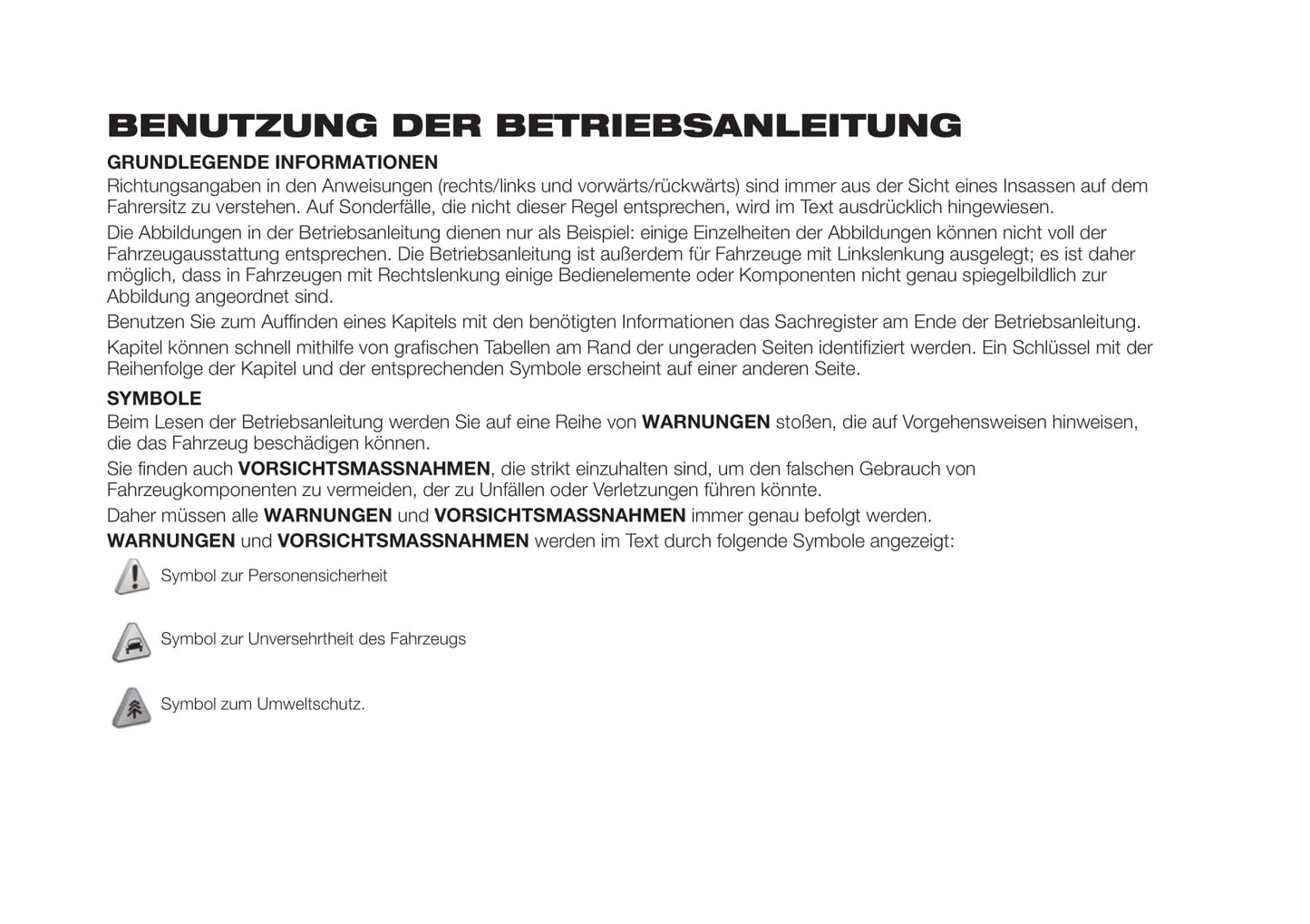 BENUTZUNG DER BETRIEBSANLEITUNG

GRUNDLEGENDE INFORMATIONEN

Richtungsangaben in den Anweisungen (rechts/links und vorwärts/rückwärts) sind immer aus der Sicht eines Insassen auf dem Fahrersitz zu verstehen. Auf Sonderfälle, die nicht dieser Regel entsprechen, wird im Text ausdrücklich hingewiesen.

Die Abbildungen in der Betriebsanleitung dienen nur als Beispiel: einige Einzelheiten der Abbildungen können nicht voll der Fahrzeugausstattung entsprechen. Die Betriebsanleitung ist außerdem für Fahrzeuge mit Linkslenkung ausgelegt; es ist daher möglich, dass in Fahrzeugen mit Rechtslenkung einige Bedienelemente oder Komponenten nicht genau spiegelbildlich zur Abbildung angeordnet sind.

Benutzen Sie zum Auffinden eines Kapitels mit den benötigten Informationen das Sachregister am Ende der Betriebsanleitung.

Kapitel können schnell mithilfe von grafischen Tabellen am Rand der ungeraden Seiten identifiziert werden. Ein Schlüssel mit der Reihenfolge der Kapitel und der entsprechenden Symbole erscheint auf einer anderen Seite.

SYMBOLE

Beim Lesen der Betriebsanleitung werden Sie auf eine Reihe von WARNUNGEN stoßen, die auf Vorgehensweisen hinweisen, die das Fahrzeug beschädigen können.

Sie finden auch VORSICHTSMASSNAHMEN, die strikt einzuhalten sind, um den falschen Gebrauch von Fahrzeugkomponenten zu vermeiden, der zu Unfällen oder Verletzungen führen könnte.

Daher müssen alle WARNUNGEN und VORSICHTSMASSNAHMEN immer genau befolgt werden.

WARNUNGEN und VORSICHTSMASSNAHMEN werden im Text durch folgende Symbole angezeigt:

Symbol zur Personensicherheit

Symbol zur Unversehrtheit des Fahrzeugs

Symbol zum Umweltschutz.